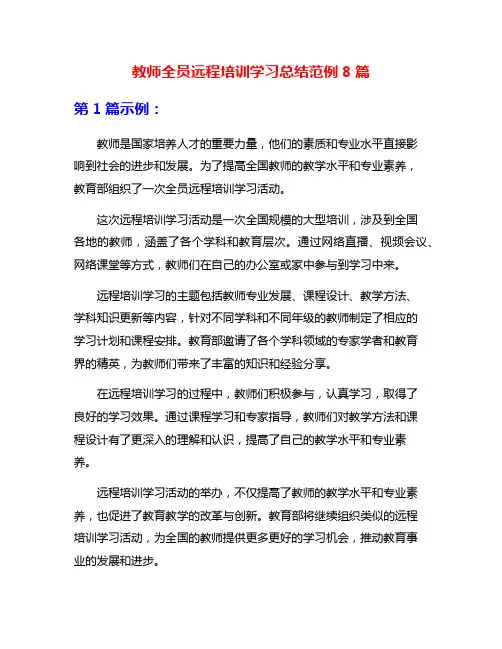 教师全员远程培训学习总结范例 8 篇

第 1 篇示例：

教师是国家培养人才的重要力量，他们的素质和专业水平直接影响到社会的进步和发展。为了提高全国教师的教学水平和专业素养，教育部组织了一次全员远程培训学习活动。

这次远程培训学习活动是一次全国规模的大型培训，涉及到全国各地的教师，涵盖了各个学科和教育层次。通过网络直播、视频会议、网络课堂等方式，教师们在自己的办公室或家中参与到学习中来。

远程培训学习的主题包括教师专业发展、课程设计、教学方法、学科知识更新等内容，针对不同学科和不同年级的教师制定了相应的学习计划和课程安排。教育部邀请了各个学科领域的专家学者和教育界的精英，为教师们带来了丰富的知识和经验分享。

在远程培训学习的过程中，教师们积极参与，认真学习，取得了良好的学习效果。通过课程学习和专家指导，教师们对教学方法和课程设计有了更深入的理解和认识，提高了自己的教学水平和专业素养。

远程培训学习活动的举办，不仅提高了教师的教学水平和专业素养，也促进了教育教学的改革与创新。教育部将继续组织类似的远程培训学习活动，为全国的教师提供更多更好的学习机会，推动教育事业的发展和进步。